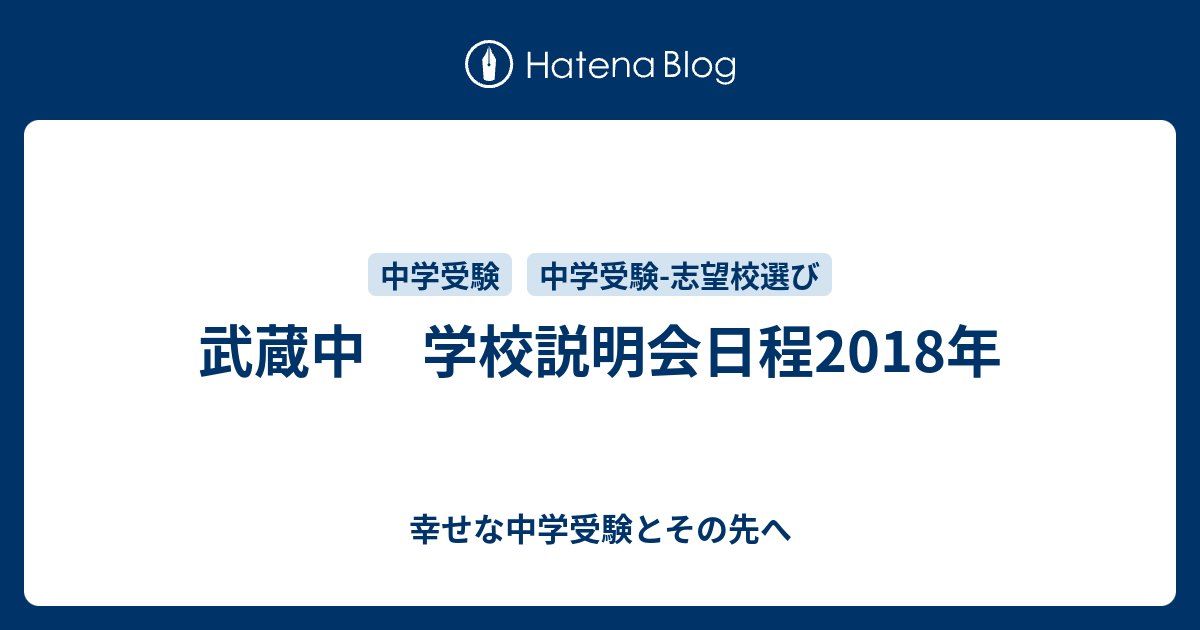 Hatena Blog

中学受験

中学受験-志望校選び

武蔵中　学校説明会日程2018年

幸せな中学受験とその先へ